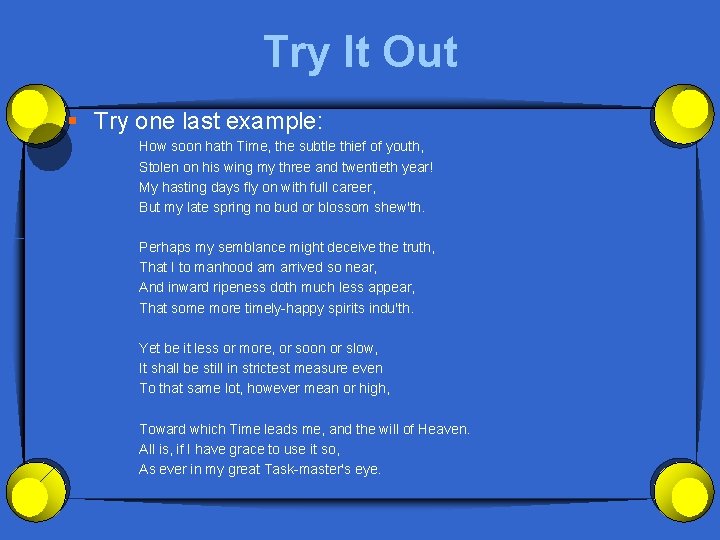 Try It Out

Try one last example:

How soon hath Time, the subtle thief of youth,
Stolen on his wing my three and twentieth year!
My hasting days fly on with full career,
But my late spring no bud or blossom shew'th.

Perhaps my semblance might deceive the truth,
That I to manhood am arrived so near,
And inward ripeness doth much less appear,
That some more timely-happy spirits indu'th.

Yet be it less or more, or soon or slow,
It shall be still in strictest measure even
To that same lot, however mean or high,

Toward which Time leads me, and the will of Heaven.
All is, if I have grace to use it so,
As ever in my great Task-master's eye.